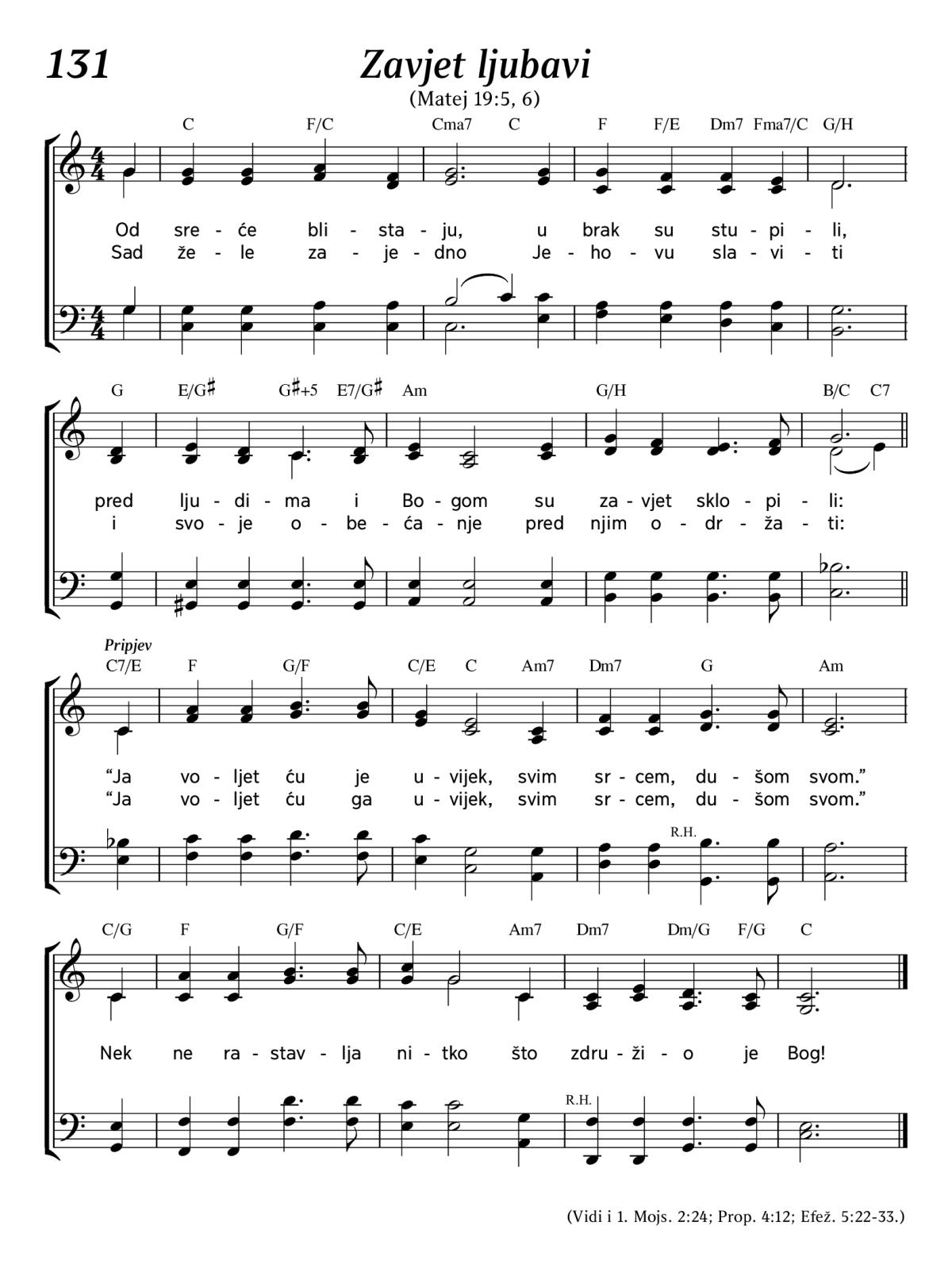 131

Zavjet ljubavi

(Matej 19:5, 6)

C F/C Cma7 C F F/E Dm7 Fma7/C G/H

Od sre - će bli - sta - ju, u brak su stu - pi - li,
Sad že - le za - je - dno Je - ho - vu sla - vi - ti

G E/G♯ G♯+5 E7/G♯ Am G/H B/C C7

pred lju - di - ma i Bo - gom su za - vjet sklo - pi - li:
i svo - je o - be - ća - nje pred njim o - dr - ža - ti:

Pripjev

C7/E F G/F C/E C Am7 Dm7 G Am

“Ja vo - ljet ću je u - vijek, svim sr - cem, du - šom svom.”
“Ja vo - ljet ću ga u - vijek, svim sr - cem, du - šom svom.”

R.H.

C/G F G/F C/E Am7 Dm7 Dm/G F/G C

Nek ne ra - stav - lja ni - tko što zdru - ži - o je Bog!

R.H.

(Vidi i 1. Mojs. 2:24; Prop. 4:12; Efež. 5:22-33.)